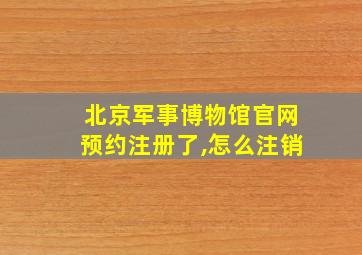 北京军事博物馆官网预约注册了,怎么注销